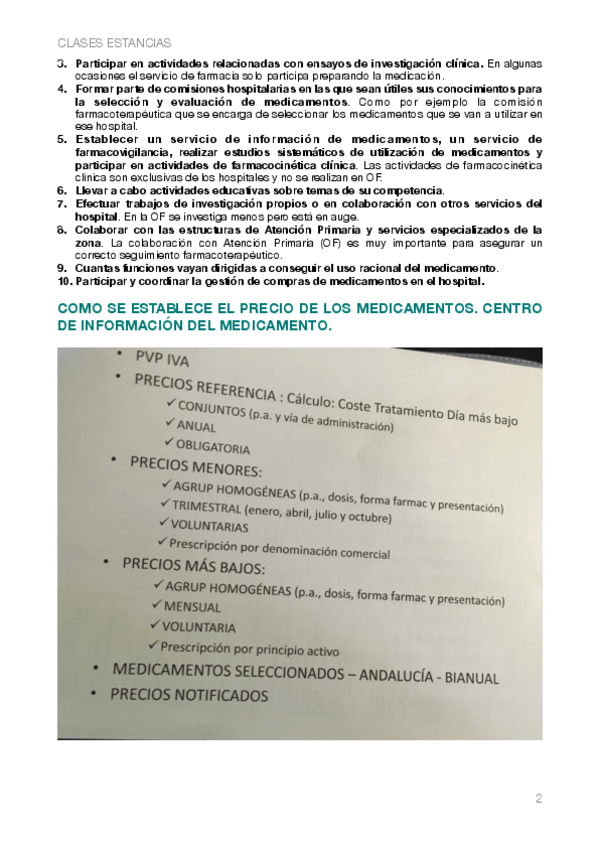 CLASES ESTANCIAS

3. Participar en actividades relacionadas con ensayos de investigación clínica. En algunas ocasiones el servicio de farmacia solo participa preparando la medicación.
4. Formar parte de comisiones hospitalarias en las que sean útiles sus conocimientos para la selección y evaluación de medicamentos. Como por ejemplo la comisión farmacoterapéutica que se encarga de seleccionar los medicamentos que se van a utilizar en ese hospital.
5. Establecer un servicio de información de medicamentos, un servicio de farmacovigilancia, realizar estudios sistemáticos de utilización de medicamentos y participar en actividades de farmacocinética clínica. Las actividades de farmacocinética clínica son exclusivas de los hospitales y no se realizan en OF.
6. Llevar a cabo actividades educativas sobre temas de su competencia.
7. Efectuar trabajos de investigación propios o en colaboración con otros servicios del hospital. En la OF se investiga menos pero está en auge.
8. Colaborar con las estructuras de Atención Primaria y servicios especializados de la zona. La colaboración con Atención Primaria (OF) es muy importante para asegurar un correcto seguimiento farmacoterapéutico.
9. Cuantas funciones vayan dirigidas a conseguir el uso racional del medicamento.
10. Participar y coordinar la gestión de compras de medicamentos en el hospital.

COMO SE ESTABLECE EL PRECIO DE LOS MEDICAMENTOS. CENTRO DE INFORMACIÓN DEL MEDICAMENTO.

• PVP IVA
• PRECIOS REFERENCIA : Cálculo: Coste Tratamiento Día más bajo
✓ CONJUNTOS (p.a. y vía de administración)
✓ ANUAL
✓ OBLIGATORIA
• PRECIOS MENORES:
✓ AGRUP HOMOGÉNEAS (p.a., dosis, forma farmac y presentación)
✓ TRIMESTRAL (enero, abril, julio y octubre)
✓ VOLUNTARIAS
✓ Prescripción por denominación comercial
• PRECIOS MÁS BAJOS:
✓ AGRUP HOMOGÉNEAS (p.a., dosis, forma farmac y presentación)
✓ MENSUAL
✓ VOLUNTARIA
✓ Prescripción por principio activo
• MEDICAMENTOS SELECCIONADOS – ANDALUCÍA - BIANUAL
• PRECIOS NOTIFICADOS

2